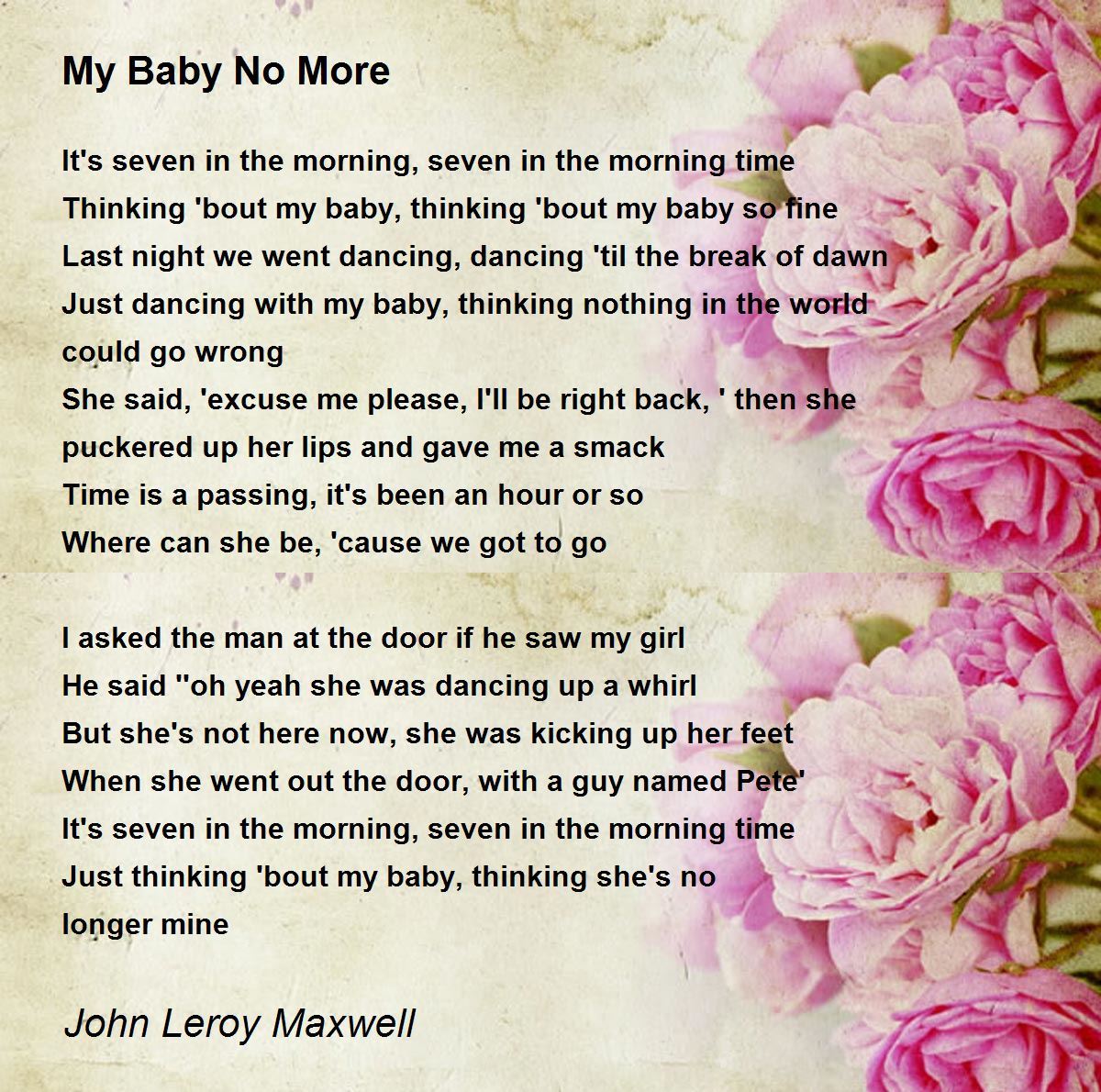 My Baby No More

It's seven in the morning, seven in the morning time
Thinking 'bout my baby, thinking 'bout my baby so fine
Last night we went dancing, dancing 'til the break of dawn
Just dancing with my baby, thinking nothing in the world could go wrong
She said, 'excuse me please, I'll be right back, ' then she puckered up her lips and gave me a smack
Time is a passing, it's been an hour or so
Where can she be, 'cause we got to go

I asked the man at the door if he saw my girl
He said ''oh yeah she was dancing up a whirl
But she's not here now, she was kicking up her feet
When she went out the door, with a guy named Pete'
It's seven in the morning, seven in the morning time
Just thinking 'bout my baby, thinking she's no longer mine

John Leroy Maxwell